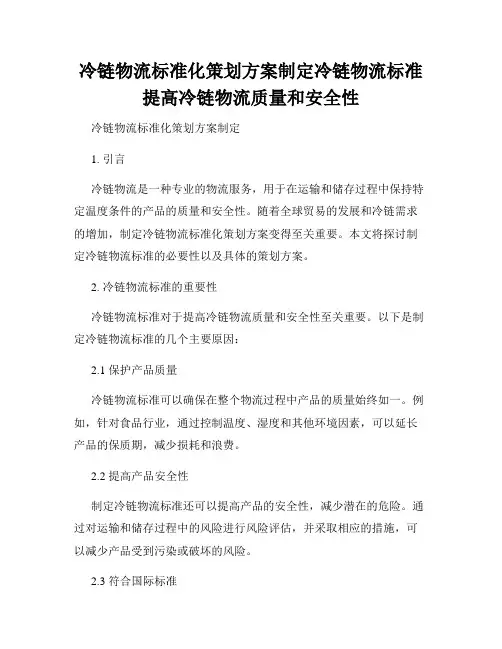 冷链物流标准化策划方案制定冷链物流标准提高冷链物流质量和安全性

冷链物流标准化策划方案制定

1. 引言

冷链物流是一种专业的物流服务，用于在运输和储存过程中保持特定温度条件的产品的质量和安全性。随着全球贸易的发展和冷链需求的增加，制定冷链物流标准化策划方案变得至关重要。本文将探讨制定冷链物流标准的必要性以及具体的策划方案。

2. 冷链物流标准的重要性

冷链物流标准对于提高冷链物流质量和安全性至关重要。以下是制定冷链物流标准的几个主要原因:

2.1 保护产品质量

冷链物流标准可以确保在整个物流过程中产品的质量始终如一。例如，针对食品行业，通过控制温度、湿度和其他环境因素，可以延长产品的保质期，减少损耗和浪费。

2.2 提高产品安全性

制定冷链物流标准还可以提高产品的安全性，减少潜在的危险。通过对运输和储存过程中的风险进行风险评估，并采取相应的措施，可以减少产品受到污染或破坏的风险。

2.3 符合国际标准